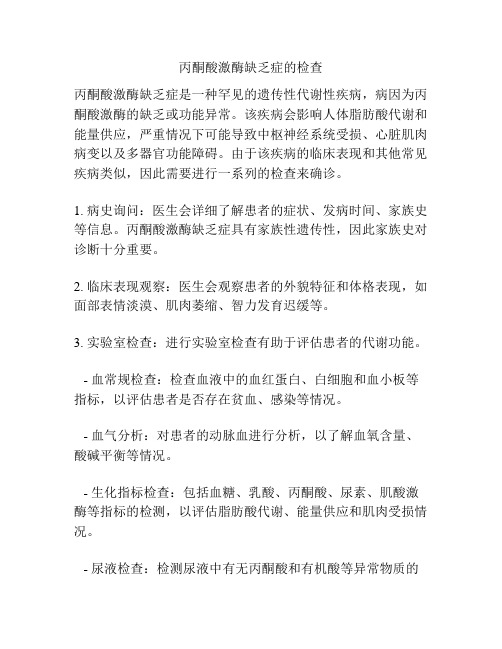 丙酮酸激酶缺乏症的检查

丙酮酸激酶缺乏症是一种罕见的遗传性代谢性疾病，病因为丙酮酸激酶的缺乏或功能异常。该疾病会影响人体脂肪酸代谢和能量供应，严重情况下可能导致中枢神经系统受损、心脏肌肉病变以及多器官功能障碍。由于该疾病的临床表现和其他常见疾病类似，因此需要进行一系列的检查来确诊。

1. 病史询问：医生会详细了解患者的症状、发病时间、家族史等信息。丙酮酸激酶缺乏症具有家族性遗传性，因此家族史对诊断十分重要。

2. 临床表现观察：医生会观察患者的外貌特征和体格表现，如面部表情淡漠、肌肉萎缩、智力发育迟缓等。

3. 实验室检查：进行实验室检查有助于评估患者的代谢功能。

- 血常规检查：检查血液中的血红蛋白、白细胞和血小板等指标，以评估患者是否存在贫血、感染等情况。

- 血气分析：对患者的动脉血进行分析，以了解血氧含量、酸碱平衡等情况。

- 生化指标检查：包括血糖、乳酸、丙酮酸、尿素、肌酸激酶等指标的检测，以评估脂肪酸代谢、能量供应和肌肉受损情况。

- 尿液检查：检测尿液中有无丙酮酸和有机酸等异常物质的